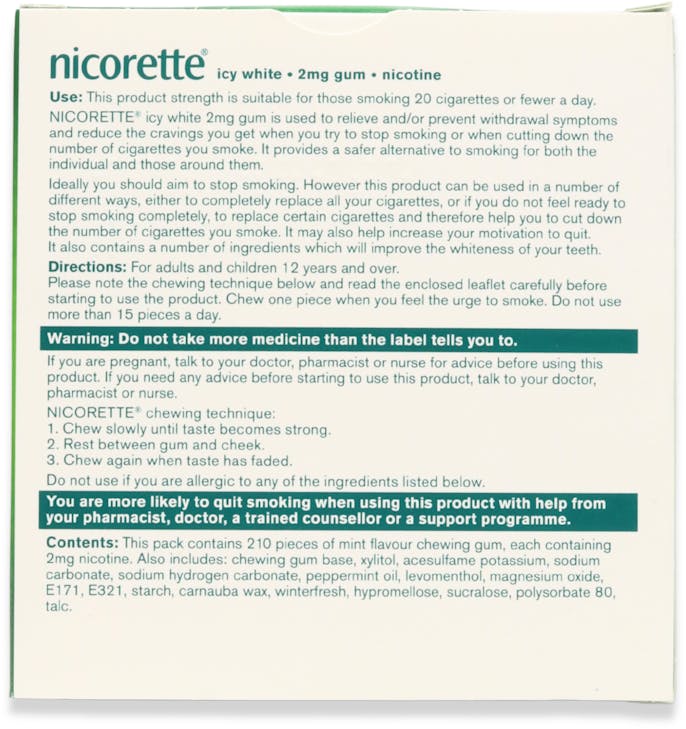 nicorette® icy white • 2mg gum • nicotine

Use: This product strength is suitable for those smoking 20 cigarettes or fewer a day. NICORETTE® icy white 2mg gum is used to relieve and/or prevent withdrawal symptoms and reduce the cravings you get when you try to stop smoking or when cutting down the number of cigarettes you smoke. It provides a safer alternative to smoking for both the individual and those around them.

Ideally you should aim to stop smoking. However this product can be used in a number of different ways, either to completely replace all your cigarettes, or if you do not feel ready to stop smoking completely, to replace certain cigarettes and therefore help you to cut down the number of cigarettes you smoke. It may also help increase your motivation to quit. It also contains a number of ingredients which will improve the whiteness of your teeth.

Directions: For adults and children 12 years and over.
Please note the chewing technique below and read the enclosed leaflet carefully before starting to use the product. Chew one piece when you feel the urge to smoke. Do not use more than 15 pieces a day.

Warning: Do not take more medicine than the label tells you to.

If you are pregnant, talk to your doctor, pharmacist or nurse for advice before using this product. If you need any advice before starting to use this product, talk to your doctor, pharmacist or nurse.

NICORETTE® chewing technique:
1. Chew slowly until taste becomes strong.
2. Rest between gum and cheek.
3. Chew again when taste has faded.

Do not use if you are allergic to any of the ingredients listed below.

You are more likely to quit smoking when using this product with help from your pharmacist, doctor, a trained counsellor or a support programme.

Contents: This pack contains 210 pieces of mint flavour chewing gum, each containing 2mg nicotine. Also includes: chewing gum base, xylitol, acesulfame potassium, sodium carbonate, sodium hydrogen carbonate, peppermint oil, levomenthol, magnesium oxide, E171, E321, starch, carnauba wax, winterfresh, hypromellose, sucralose, polysorbate 80, talc.